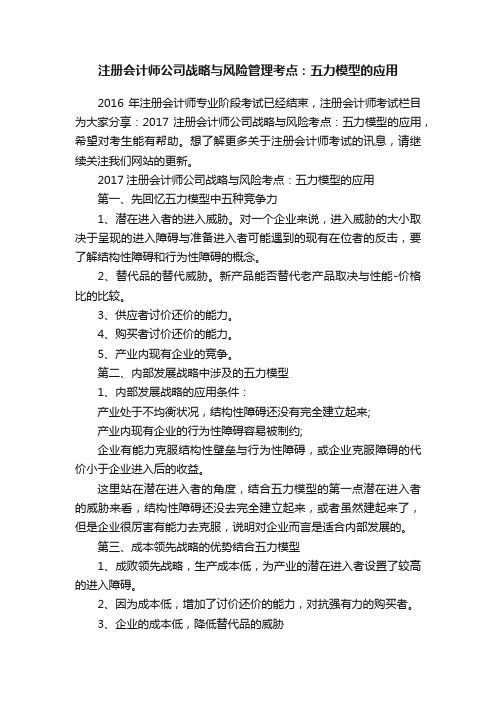 注册会计师公司战略与风险管理考点：五力模型的应用

2016 年注册会计师专业阶段考试已经结束，注册会计师考试栏目为大家分享：2017 注册会计师公司战略与风险考点：五力模型的应用，希望对考生能有帮助。想了解更多关于注册会计师考试的讯息，请继续关注我们网站的更新。

2017 注册会计师公司战略与风险考点：五力模型的应用

第一、先回忆五力模型中五种竞争力

1、潜在进入者的进入威胁。对一个企业来说，进入威胁的大小取决于呈现的进入障碍与准备进入者可能遇到的现有在位者的反击，要了解结构性障碍和行为性障碍的概念。

2、替代品的替代威胁。新产品能否替代老产品取决与性能-价格比的比较。

3、供应者讨价还价的能力。

4、购买者讨价还价的能力。

5、产业内现有企业的竞争。

第二、内部发展战略中涉及的五力模型

1、内部发展战略的应用条件：

产业处于不均衡状况，结构性障碍还没有完全建立起来;

产业内现有企业的行为性障碍容易被制约;

企业有能力克服结构性壁垒与行为性障碍，或企业克服障碍的代价小于企业进入后的收益。

这里站在潜在进入者的角度，结合五力模型的第一点潜在进入者的威胁来看，结构性障碍还没去完全建立起来，或者虽然建起来了，但是企业很厉害有能力去克服，说明对企业而言是适合内部发展的。

第三、成本领先战略的优势结合五力模型

1、成败领先战略，生产成本低，为产业的潜在进入者设置了较高的进入障碍。

2、因为成本低，增加了讨价还价的能力，对抗强有力的购买者。

3、企业的成本低，降低替代品的威胁